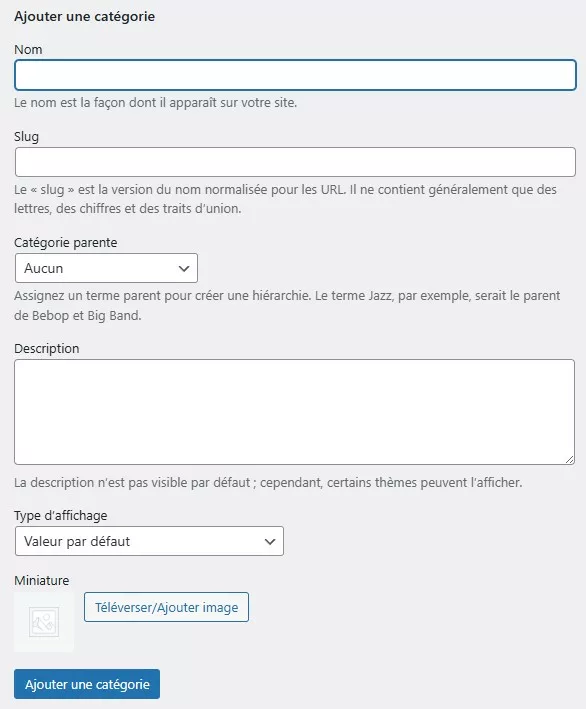 Ajouter une catégorie

Nom

Le nom est la façon dont il apparaît sur votre site.

Slug

Le « slug » est la version du nom normalisée pour les URL. Il ne contient généralement que des lettres, des chiffres et des traits d'union.

Catégorie parente

Aucun

Assignez un terme parent pour créer une hiérarchie. Le terme Jazz, par exemple, serait le parent de Bebop et Big Band.

Description

La description n'est pas visible par défaut ; cependant, certains thèmes peuvent l'afficher.

Type d'affichage

Valeur par défaut

Miniature

Téléverser/Ajouter image

Ajouter une catégorie